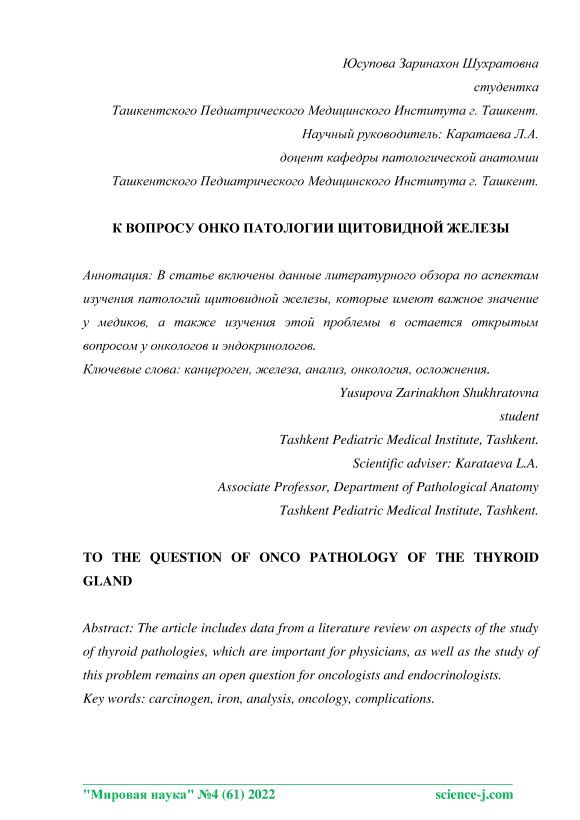 Юсупова Заринахон Шухратовна
студентка
Ташкентского Педиатрического Медицинского Института г. Ташкент.
Научный руководитель: Каратаева Л.А.
доцент кафедры патологической анатомии
Ташкентского Педиатрического Медицинского Института г. Ташкент.

К ВОПРОСУ ОНКО ПАТОЛОГИИ ЩИТОВИДНОЙ ЖЕЛЕЗЫ

Аннотация: В статье включены данные литературного обзора по аспектам изучения патологий щитовидной железы, которые имеют важное значение у медиков, а также изучения этой проблемы в остается открытым вопросом у онкологов и эндокринологов.
Ключевые слова: канцероген, железа, анализ, онкология, осложнения.

Yusupova Zarinakhon Shukhratovna
student
Tashkent Pediatric Medical Institute, Tashkent.
Scientific adviser: Karataeva L.A.
Associate Professor, Department of Pathological Anatomy
Tashkent Pediatric Medical Institute, Tashkent.

TO THE QUESTION OF ONCO PATHOLOGY OF THE THYROID GLAND

Abstract: The article includes data from a literature review on aspects of the study of thyroid pathologies, which are important for physicians, as well as the study of this problem remains an open question for oncologists and endocrinologists.
Key words: carcinogen, iron, analysis, oncology, complications.

"Мировая наука" №4 (61) 2022 science-j.com